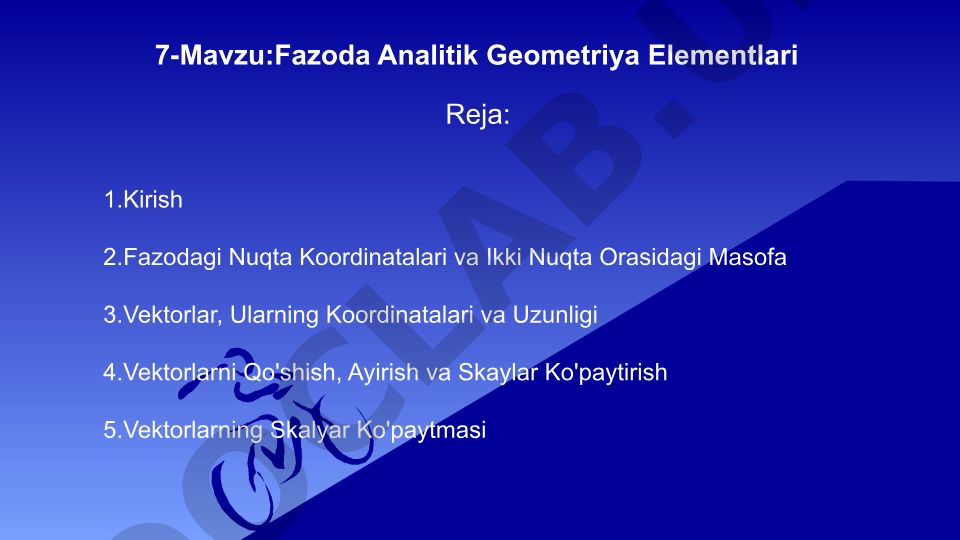 7-Mavzu:Fazoda Analitik Geometriya Elementlari

Reja:

1.Kirish

2.Fazodagi Nuqta Koordinatalari va Ikki Nuqta Orasidagi Masofa

3.Vektorlar, Ularning Koordinatalari va Uzunligi

4.Vektorlarni Qo'shish, Ayirish va Skaylar Ko'paytirish

5.Vektorlarning Skalyar Ko'paytmasi

DOCLAB.U